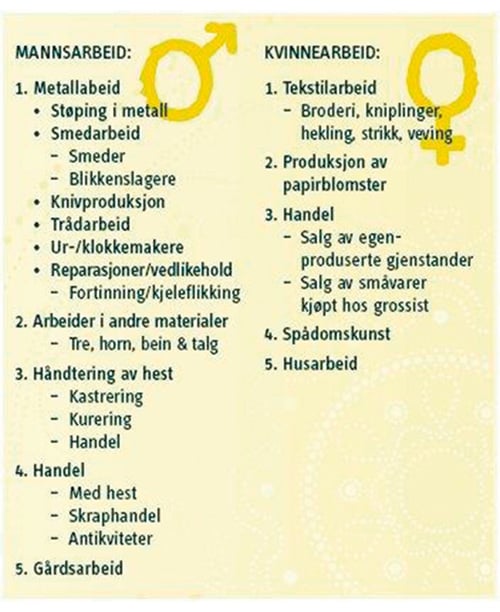 MANNSARBEID:

1. Metallabeid
• Støping i metall
• Smedarbeid
– Smeder
– Blikkenslagere
• Knivproduksjon
• Trådarbeid
• Ur-/klokkemakere
• Reparasjoner/vedlikehold
– Fortinning/kjeleflikking

2. Arbeider i andre materialer
– Tre, horn, bein & talg

3. Håndtering av hest
– Kastrering
– Kurering
– Handel

4. Handel
– Med hest
– Skraphandel
– Antikviteter

5. Gårdsarbeid

KVINNEARBEID:

1. Tekstilarbeid
– Broderi, kniplinger, hekling, strikk, veving

2. Produksjon av papirblomster

3. Handel
– Salg av egenproduserte gjenstander
– Salg av småvarer kjøpt hos grossist

4. Spådomskunst

5. Husarbeid